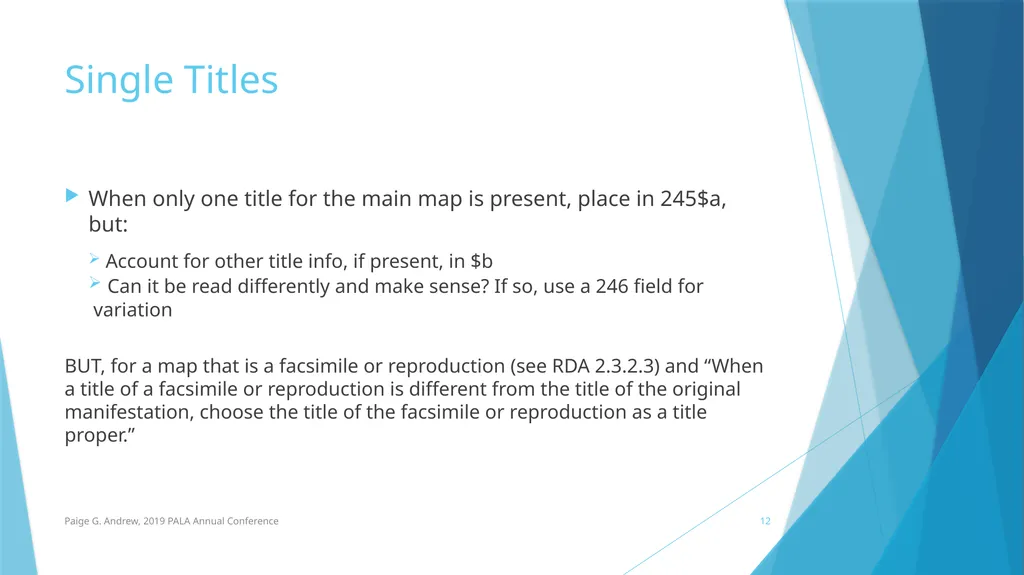 Single Titles

When only one title for the main map is present, place in 245\$a, but:

Account for other title info, if present, in \$b

Can it be read differently and make sense? If so, use a 246 field for variation

BUT, for a map that is a facsimile or reproduction (see RDA 2.3.2.3) and “When a title of a facsimile or reproduction is different from the title of the original manifestation, choose the title of the facsimile or reproduction as a title proper.”

Paige G. Andrew, 2019 PALA Annual Conference

12